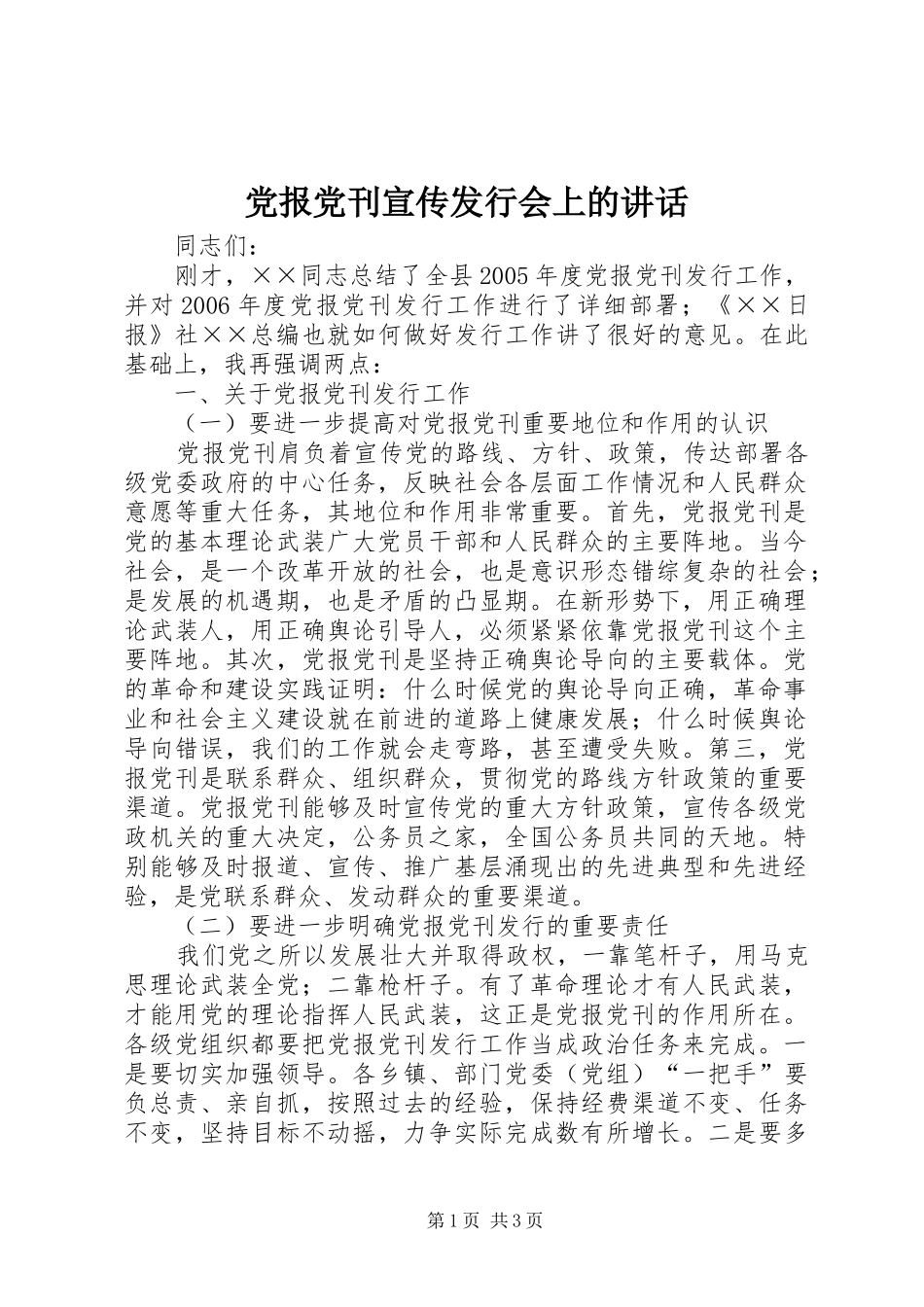 党报党刊宣传发行会上的讲话

同志们：

刚才，××同志总结了全县2005年度党报党刊发行工作，并对2006年度党报党刊发行工作进行了详细部署；《××日报》社××总编也就如何做好发行工作讲了很好的意见。在此基础上，我再强调两点：

一、关于党报党刊发行工作

（一）要进一步提高对党报党刊重要地位和作用的认识

党报党刊肩负着宣传党的路线、方针、政策，传达部署各级党委政府的中心任务，反映社会各层面工作情况和人民群众意愿等重大任务，其地位和作用非常重要。首先，党报党刊是党的基本理论武装广大党员干部和人民群众的主要阵地。当今社会，是一个改革开放的社会，也是意识形态错综复杂的社会；是发展的机遇期，也是矛盾的凸显期。在新形势下，用正确理论武装人，用正确舆论引导人，必须紧紧依靠党报党刊这个主要阵地。其次，党报党刊是坚持正确舆论导向的主要载体。党的革命和建设实践证明：什么时候党的舆论导向正确，革命事业和社会主义建设就在前进的道路上健康发展；什么时候舆论导向错误，我们的工作就会走弯路，甚至遭受失败。第三，党报党刊是联系群众、组织群众，贯彻党的路线方针政策的重要渠道。党报党刊能够及时宣传党的重大方针政策，宣传各级党政机关的重大决定，公务员之家，全国公务员共同的天地。特别能够及时报道、宣传、推广基层涌现出的先进典型和先进经验，是党联系群众、发动群众的重要渠道。

（二）要进一步明确党报党刊发行的重要责任

我们党之所以发展壮大并取得政权，一靠笔杆子，用马克思理论武装全党；二靠枪杆子。有了革命理论才有人民武装，才能用党的理论指挥人民武装，这正是党报党刊的作用所在。各级党组织都要把党报党刊发行工作当成政治任务来完成。一是要切实加强领导。各乡镇、部门党委（党组）“一把手”要负总责、亲自抓，按照过去的经验，保持经费渠道不变、任务不变，坚持目标不动摇，力争实际完成数有所增长。二是要多

第1页 共3页